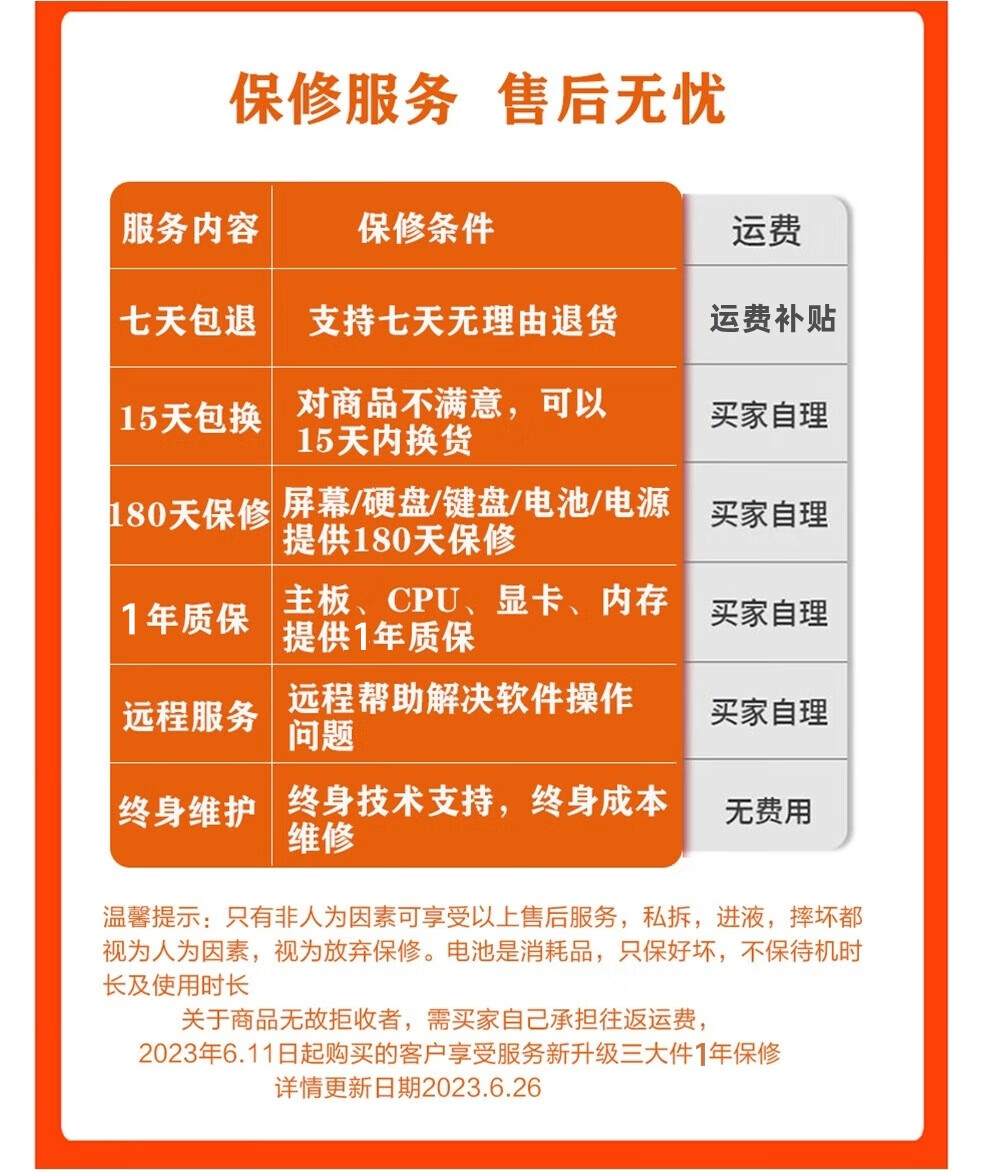 保修服务 售后无忧

| 服务内容 | 保修条件 | 运费 |
|---|---|---|
| 七天包退 | 支持七天无理由退货 | 运费补贴 |
| 15天包换 | 对商品不满意，可以15天内换货 | 买家自理 |
| 180天保修 | 屏幕/硬盘/键盘/电池/电源提供180天保修 | 买家自理 |
| 1年质保 | 主板、CPU、显卡、内存提供1年质保 | 买家自理 |
| 远程服务 | 远程帮助解决软件操作问题 | 买家自理 |
| 终身维护 | 终身技术支持，终身成本维修 | 无费用 |

温馨提示：只有非人为因素可享受以上售后服务，私拆，进液，摔坏都视为人为因素，视为放弃保修。电池是消耗品，只保好坏，不保待机时长及使用时长

关于商品无故拒收者，需买家自己承担往返运费，

2023年6.11日起购买的客户享受服务新升级三大件1年保修

详情更新日期2023.6.26